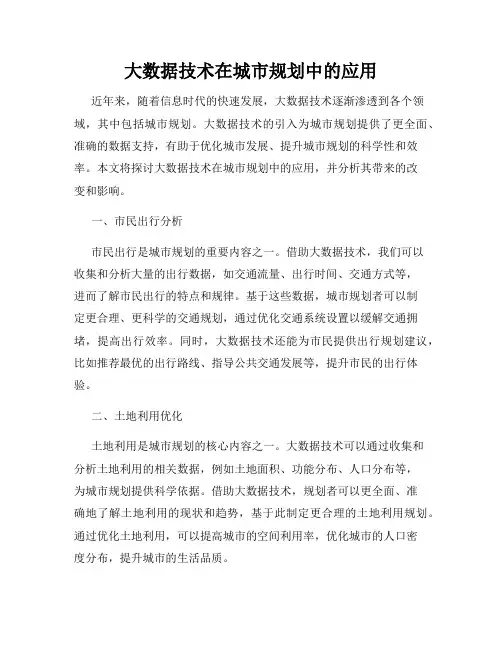 大数据技术在城市规划中的应用

近年来，随着信息时代的快速发展，大数据技术逐渐渗透到各个领域，其中包括城市规划。大数据技术的引入为城市规划提供了更全面、准确的数据支持，有助于优化城市发展、提升城市规划的科学性和效率。本文将探讨大数据技术在城市规划中的应用，并分析其带来的改变和影响。

一、市民出行分析

市民出行是城市规划的重要内容之一。借助大数据技术，我们可以收集和分析大量的出行数据，如交通流量、出行时间、交通方式等，进而了解市民出行的特点和规律。基于这些数据，城市规划者可以制定更合理、更科学的交通规划，通过优化交通系统设置以缓解交通拥堵，提高出行效率。同时，大数据技术还能为市民提供出行规划建议，比如推荐最优的出行路线、指导公共交通发展等，提升市民的出行体验。

二、土地利用优化

土地利用是城市规划的核心内容之一。大数据技术可以通过收集和分析土地利用的相关数据，例如土地面积、功能分布、人口分布等，为城市规划提供科学依据。借助大数据技术，规划者可以更全面、准确地了解土地利用的现状和趋势，基于此制定更合理的土地利用规划。通过优化土地利用，可以提高城市的空间利用率，优化城市的人口密度分布，提升城市的生活品质。